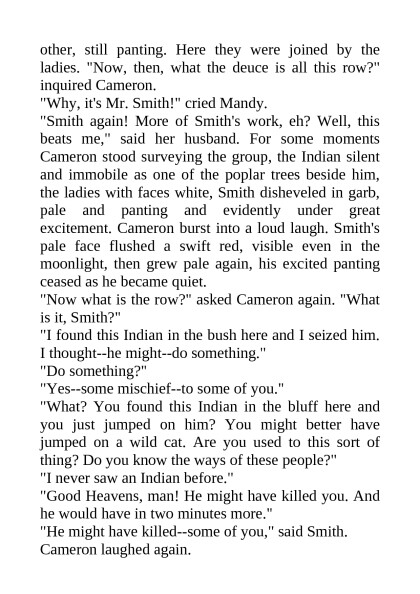 other, still panting. Here they were joined by the ladies. "Now, then, what the deuce is all this row?" inquired Cameron.
"Why, it's Mr. Smith!" cried Mandy.
"Smith again! More of Smith's work, eh? Well, this beats me," said her husband. For some moments Cameron stood surveying the group, the Indian silent and immobile as one of the poplar trees beside him, the ladies with faces white, Smith disheveled in garb, pale and panting and evidently under great excitement. Cameron burst into a loud laugh. Smith's pale face flushed a swift red, visible even in the moonlight, then grew pale again, his excited panting ceased as he became quiet.
"Now what is the row?" asked Cameron again. "What is it, Smith?"
"I found this Indian in the bush here and I seized him. I thought--he might--do something."
"Do something?"
"Yes--some mischief--to some of you."
"What? You found this Indian in the bluff here and you just jumped on him? You might better have jumped on a wild cat. Are you used to this sort of thing? Do you know the ways of these people?"
"I never saw an Indian before."
"Good Heavens, man! He might have killed you. And he would have in two minutes more."
"He might have killed--some of you," said Smith.
Cameron laughed again.